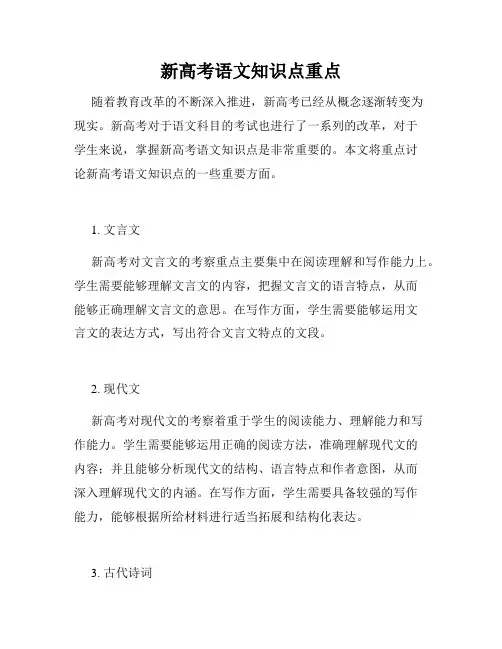 新高考语文知识点重点

随着教育改革的不断深入推进，新高考已经从概念逐渐转变为现实。新高考对于语文科目的考试也进行了一系列的改革，对于学生来说，掌握新高考语文知识点是非常重要的。本文将重点讨论新高考语文知识点的一些重要方面。

1. 文言文

新高考对文言文的考察重点主要集中在阅读理解和写作能力上。学生需要能够理解文言文的内容，把握文言文的语言特点，从而能够正确理解文言文的意思。在写作方面，学生需要能够运用文言文的表达方式，写出符合文言文特点的文段。

2. 现代文

新高考对现代文的考察着重于学生的阅读能力、理解能力和写作能力。学生需要能够运用正确的阅读方法，准确理解现代文的内容；并且能够分析现代文的结构、语言特点和作者意图，从而深入理解现代文的内涵。在写作方面，学生需要具备较强的写作能力，能够根据所给材料进行适当拓展和结构化表达。

3. 古代诗词